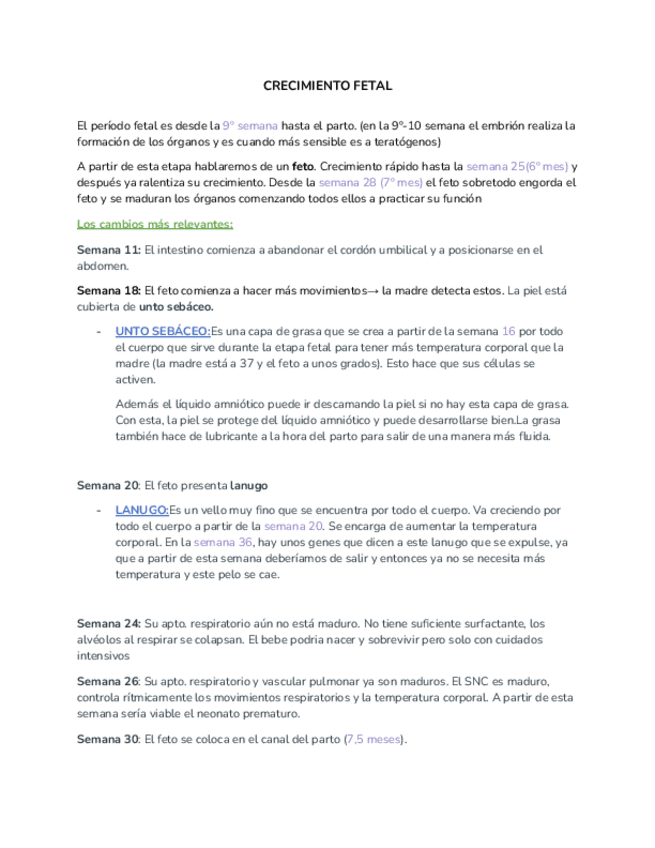 CRECIMIENTO FETAL

El período fetal es desde la 9° semana hasta el parto. (en la 9°-10 semana el embrión realiza la formación de los órganos y es cuando más sensible es a teratógenos)

A partir de esta etapa hablaremos de un feto. Crecimiento rápido hasta la semana 25(6° mes) y después ya ralentiza su crecimiento. Desde la semana 28 (7° mes) el feto sobretodo engorda el feto y se maduran los órganos comenzando todos ellos a practicar su función

Los cambios más relevantes:

Semana 11: El intestino comienza a abandonar el cordón umbilical y a posicionarse en el abdomen.

Semana 18: El feto comienza a hacer más movimientos→ la madre detecta estos. La piel está cubierta de unto sebáceo.

- UNTO SEBÁCEO:Es una capa de grasa que se crea a partir de la semana 16 por todo el cuerpo que sirve durante la etapa fetal para tener más temperatura corporal que la madre (la madre está a 37 y el feto a unos grados). Esto hace que sus células se activen.

Además el líquido amniótico puede ir descamando la piel si no hay esta capa de grasa. Con esta, la piel se protege del líquido amniótico y puede desarrollarse bien.La grasa también hace de lubricante a la hora del parto para salir de una manera más fluida.

Semana 20: El feto presenta lanugo

- LANUGO:Es un vello muy fino que se encuentra por todo el cuerpo. Va creciendo por todo el cuerpo a partir de la semana 20. Se encarga de aumentar la temperatura corporal. En la semana 36, hay unos genes que dicen a este lanugo que se expulse, ya que a partir de esta semana deberíamos de salir y entonces ya no se necesita más temperatura y este pelo se cae.

Semana 24: Su apto. respiratorio aún no está maduro. No tiene suficiente surfactante, los alvéolos al respirar se colapsan. El bebe podria nacer y sobrevivir pero solo con cuidados intensivos

Semana 26: Su apto. respiratorio y vascular pulmonar ya son maduros. El SNC es maduro, controla rítmicamente los movimientos respiratorios y la temperatura corporal. A partir de esta semana sería viable el neonato prematuro.

Semana 30: El feto se coloca en el canal del parto (7,5 meses).